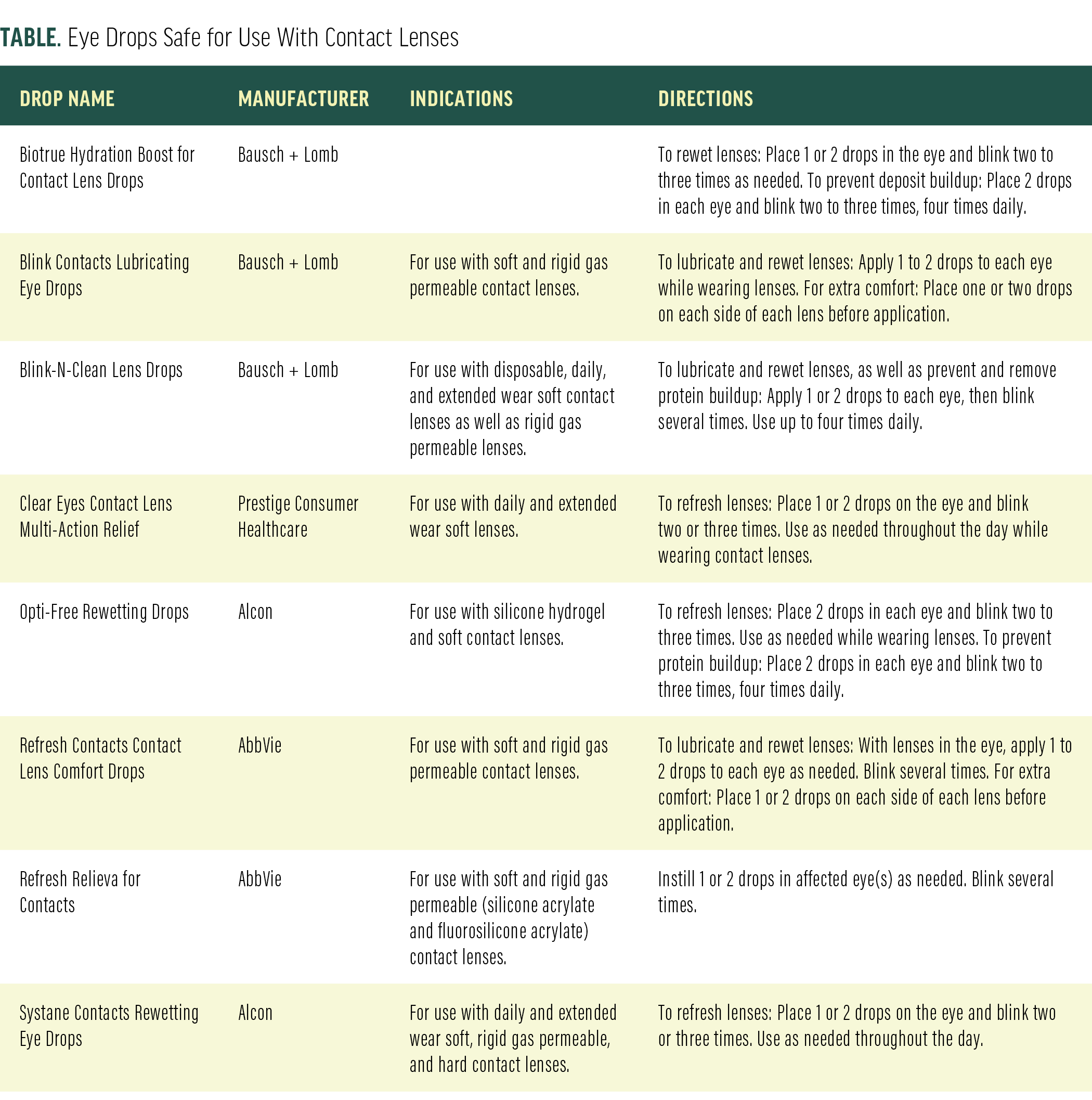 TABLE. Eye Drops Safe for Use With Contact Lenses

| DROP NAME | MANUFACTURER | INDICATIONS | DIRECTIONS |
|---|---|---|---|
| Biotrue Hydration Boost for Contact Lens Drops | Bausch + Lomb | | To rewet lenses: Place 1 or 2 drops in the eye and blink two to three times as needed. To prevent deposit buildup: Place 2 drops in each eye and blink two to three times, four times daily. |
| Blink Contacts Lubricating Eye Drops | Bausch + Lomb | For use with soft and rigid gas permeable contact lenses. | To lubricate and rewet lenses: Apply 1 to 2 drops to each eye while wearing lenses. For extra comfort: Place one or two drops on each side of each lens before application. |
| Blink-N-Clean Lens Drops | Bausch + Lomb | For use with disposable, daily, and extended wear soft contact lenses as well as rigid gas permeable lenses. | To lubricate and rewet lenses, as well as prevent and remove protein buildup: Apply 1 or 2 drops to each eye, then blink several times. Use up to four times daily. |
| Clear Eyes Contact Lens Multi-Action Relief | Prestige Consumer Healthcare | For use with daily and extended wear soft lenses. | To refresh lenses: Place 1 or 2 drops on the eye and blink two or three times. Use as needed throughout the day while wearing contact lenses. |
| Opti-Free Rewetting Drops | Alcon | For use with silicone hydrogel and soft contact lenses. | To refresh lenses: Place 2 drops in each eye and blink two to three times. Use as needed while wearing lenses. To prevent protein buildup: Place 2 drops in each eye and blink two to three times, four times daily. |
| Refresh Contacts Contact Lens Comfort Drops | AbbVie | For use with soft and rigid gas permeable contact lenses. | To lubricate and rewet lenses: With lenses in the eye, apply 1 to 2 drops to each eye as needed. Blink several times. For extra comfort: Place 1 or 2 drops on each side of each lens before application. |
| Refresh Relieva for Contacts | AbbVie | For use with soft and rigid gas permeable (silicone acrylate and fluorosilicone acrylate) contact lenses. | Instill 1 or 2 drops in affected eye(s) as needed. Blink several times. |
| Systane Contacts Rewetting Eye Drops | Alcon | For use with daily and extended wear soft, rigid gas permeable, and hard contact lenses. | To refresh lenses: Place 1 or 2 drops on the eye and blink two or three times. Use as needed throughout the day. |